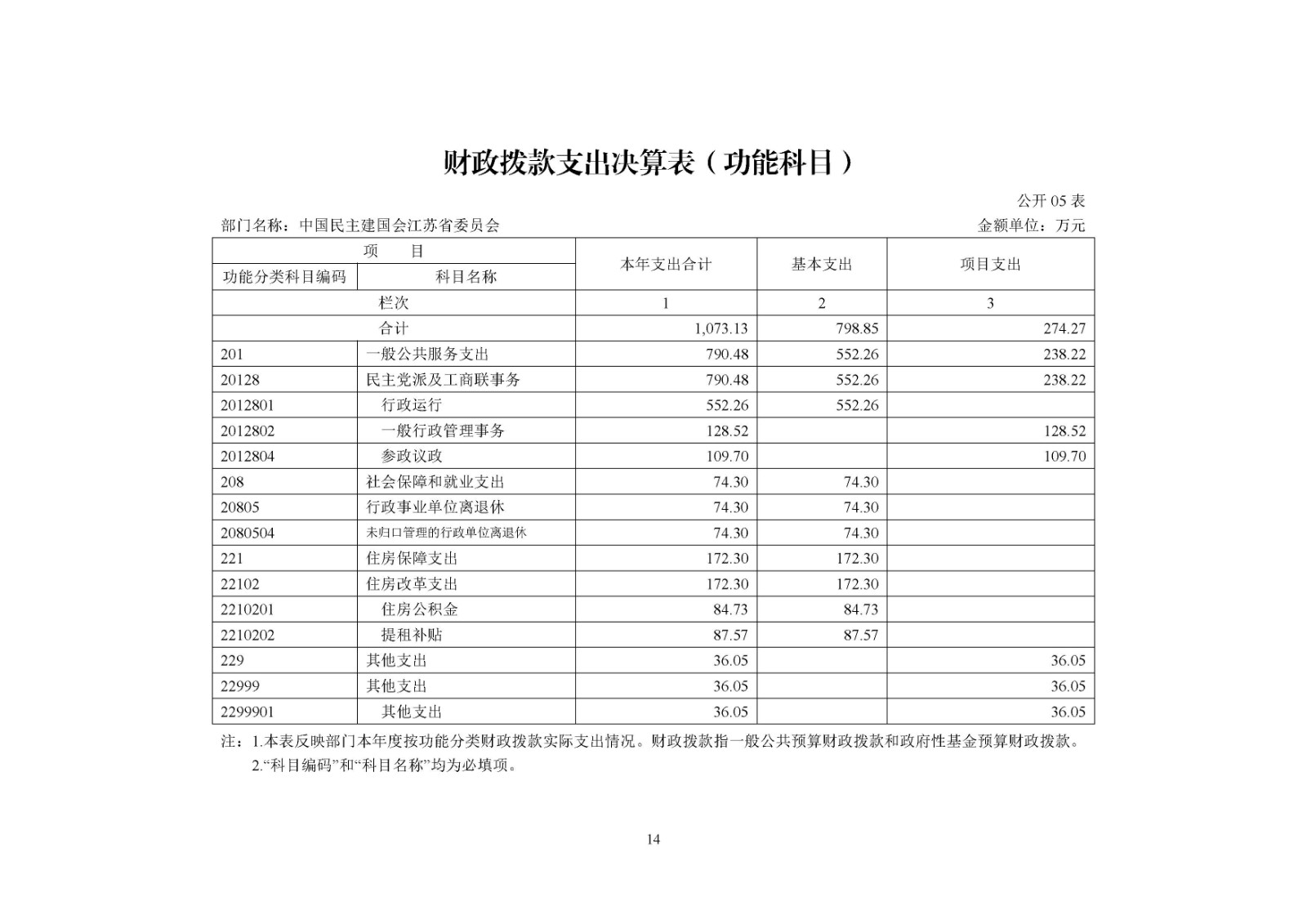 财政拨款支出决算表（功能科目）

公开 05 表

部门名称：中国民主建国会江苏省委员会

金额单位：万元

| 项　目 | | 本年支出合计 | 基本支出 | 项目支出 |
|---|---|---|---|---|
| 功能分类科目编码 | 科目名称 | | | |
| 栏次 | | 1 | 2 | 3 |
| 合计 | | 1,073.13 | 798.85 | 274.27 |
| 201 | 一般公共服务支出 | 790.48 | 552.26 | 238.22 |
| 20128 | 民主党派及工商联事务 | 790.48 | 552.26 | 238.22 |
| 2012801 | 行政运行 | 552.26 | 552.26 | |
| 2012802 | 一般行政管理事务 | 128.52 | | 128.52 |
| 2012804 | 参政议政 | 109.70 | | 109.70 |
| 208 | 社会保障和就业支出 | 74.30 | 74.30 | |
| 20805 | 行政事业单位离退休 | 74.30 | 74.30 | |
| 2080504 | 未归口管理的行政单位离退休 | 74.30 | 74.30 | |
| 221 | 住房保障支出 | 172.30 | 172.30 | |
| 22102 | 住房改革支出 | 172.30 | 172.30 | |
| 2210201 | 住房公积金 | 84.73 | 84.73 | |
| 2210202 | 提租补贴 | 87.57 | 87.57 | |
| 229 | 其他支出 | 36.05 | | 36.05 |
| 22999 | 其他支出 | 36.05 | | 36.05 |
| 2299901 | 其他支出 | 36.05 | | 36.05 |

注：1.本表反映部门本年度按功能分类财政拨款实际支出情况。财政拨款指一般公共预算财政拨款和政府性基金预算财政拨款。
2.“科目编码”和“科目名称”均为必填项。

14